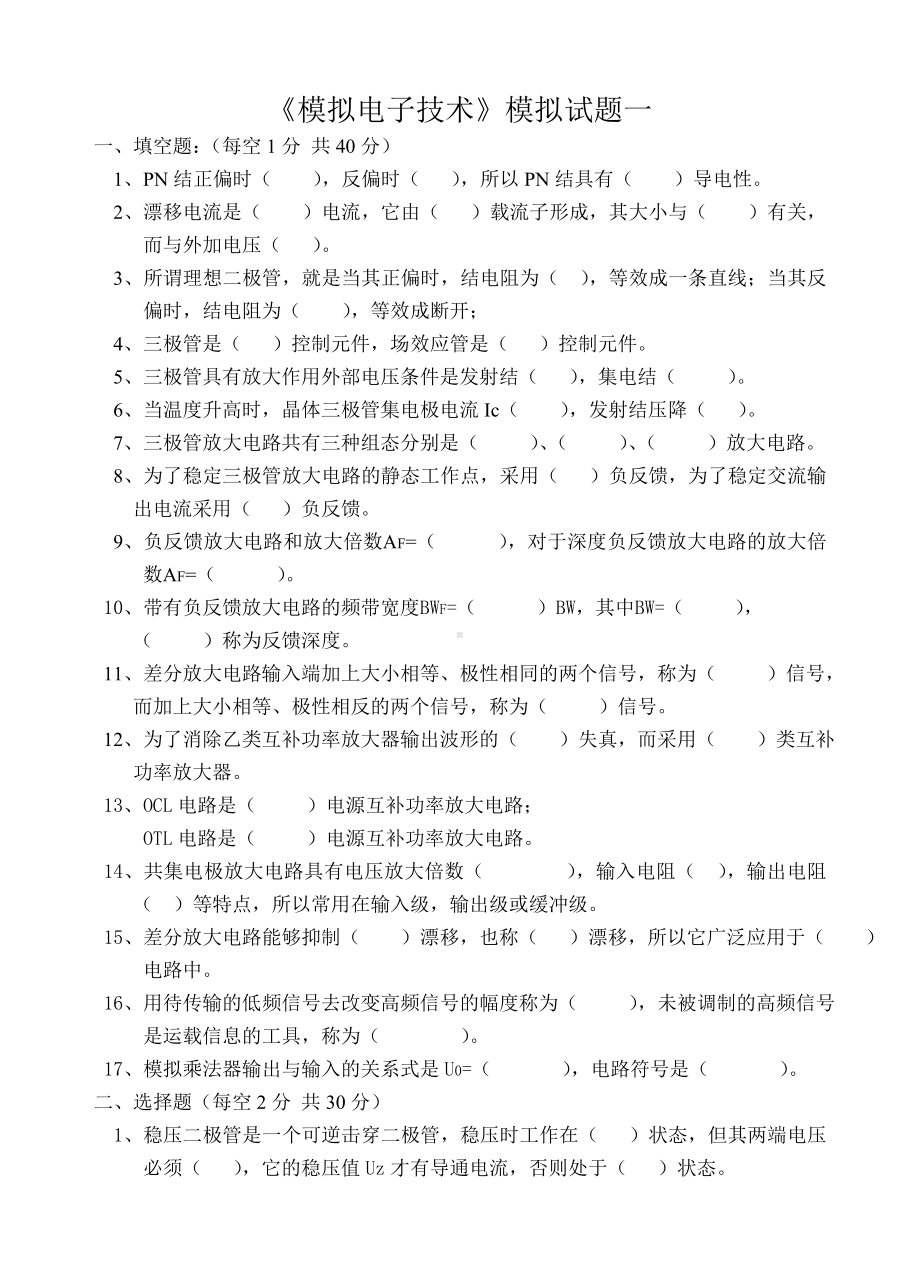 《模拟电子技术》模拟试题一

一、填空题：（每空 1 分 共 40 分）

1、PN 结正偏时（ ），反偏时（ ），所以 PN 结具有（ ）导电性。

2、漂移电流是（ ）电流，它由（ ）载流子形成，其大小与（ ）有关，而与外加电压（ ）。

3、所谓理想二极管，就是当其正偏时，结电阻为（ ），等效成一条直线；当其反偏时，结电阻为（ ），等效成断开；

4、三极管是（ ）控制元件，场效应管是（ ）控制元件。

5、三极管具有放大作用外部电压条件是发射结（ ），集电结（ ）。

6、当温度升高时，晶体三极管集电极电流 Ic（ ），发射结压降（ ）。

7、三极管放大电路共有三种组态分别是（ ）、（ ）、（ ）放大电路。

8、为了稳定三极管放大电路的静态工作点，采用（ ）负反馈，为了稳定交流输出电流采用（ ）负反馈。

9、负反馈放大电路和放大倍数$A_F$=（ ），对于深度负反馈放大电路的放大倍数$A_F$=（ ）。

10、带有负反馈放大电路的频带宽度$BW_F$=（ ）BW，其中BW=（ ），（ ）称为反馈深度。

11、差分放大电路输入端加上大小相等、极性相同的两个信号，称为（ ）信号，而加上大小相等、极性相反的两个信号，称为（ ）信号。

12、为了消除乙类互补功率放大器输出波形的（ ）失真，而采用（ ）类互补功率放大器。

13、OCL 电路是（ ）电源互补功率放大电路；
OTL 电路是（ ）电源互补功率放大电路。

14、共集电极放大电路具有电压放大倍数（ ），输入电阻（ ），输出电阻（ ）等特点，所以常用在输入级，输出级或缓冲级。

15、差分放大电路能够抑制（ ）漂移，也称（ ）漂移，所以它广泛应用于（ ）电路中。

16、用待传输的低频信号去改变高频信号的幅度称为（ ），未被调制的高频信号是运载信息的工具，称为（ ）。

17、模拟乘法器输出与输入的关系式是 $U_0$=（ ），电路符号是（ ）。

二、选择题（每空 2 分 共 30 分）

1、稳压二极管是一个可逆击穿二极管，稳压时工作在（ ）状态，但其两端电压必须（ ），它的稳压值 Uz 才有导通电流，否则处于（ ）状态。